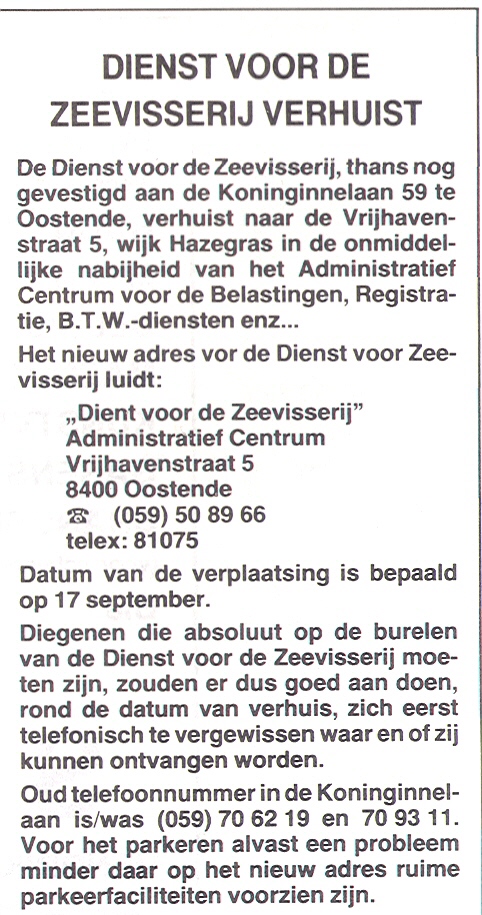 DIENST VOOR DE ZEEVISSERIJ VERHUIST

De Dienst voor de Zeevisserij, thans nog gevestigd aan de Koninginnelaan 59 te Oostende, verhuist naar de Vrijhavenstraat 5, wijk Hazegras in de onmiddellijke nabijheid van het Administratief Centrum voor de Belastingen, Registratie, B.T.W.-diensten enz...

Het nieuw adres vor de Dienst voor Zeevisserij luidt:

„Dient voor de Zeevisserij"
Administratief Centrum
Vrijhavenstraat 5
8400 Oostende
☎ (059) 50 89 66
telex: 81075

Datum van de verplaatsing is bepaald op 17 september.

Diegenen die absoluut op de burelen van de Dienst voor de Zeevisserij moeten zijn, zouden er dus goed aan doen, rond de datum van verhuis, zich eerst telefonisch te vergewissen waar en of zij kunnen ontvangen worden.

Oud telefoonnummer in de Koninginnelaan is/was (059) 70 62 19 en 70 93 11. Voor het parkeren alvast een probleem minder daar op het nieuw adres ruime parkeerfaciliteiten voorzien zijn.